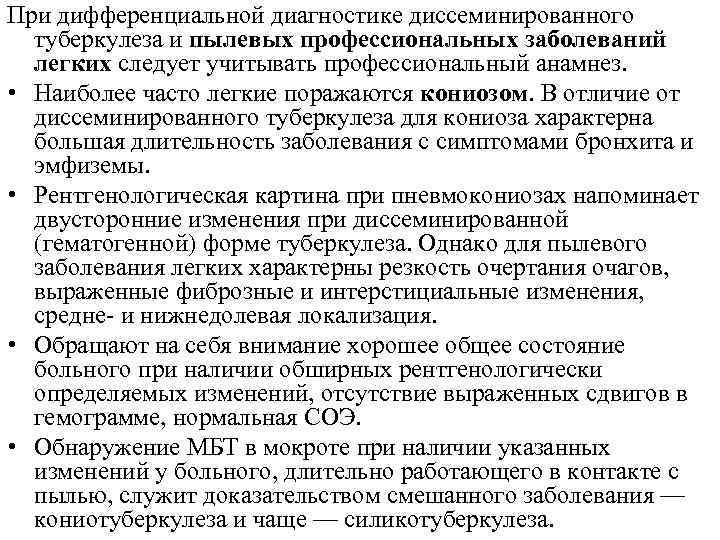 При дифференциальной диагностике диссеминированного туберкулеза и пылевых профессиональных заболеваний легких следует учитывать профессиональный анамнез.

• Наиболее часто легкие поражаются кониозом. В отличие от диссеминированного туберкулеза для кониоза характерна большая длительность заболевания с симптомами бронхита и эмфиземы.

• Рентгенологическая картина при пневмокониозах напоминает двусторонние изменения при диссеминированной (гематогенной) форме туберкулеза. Однако для пылевого заболевания легких характерны резкость очертания очагов, выраженные фиброзные и интерстициальные изменения, средне- и нижнедолевая локализация.

• Обращают на себя внимание хорошее общее состояние больного при наличии обширных рентгенологически определяемых изменений, отсутствие выраженных сдвигов в гемограмме, нормальная СОЭ.

• Обнаружение МБТ в мокроте при наличии указанных изменений у больного, длительно работающего в контакте с пылью, служит доказательством смешанного заболевания — кониотуберкулеза и чаще — силикотуберкулеза.